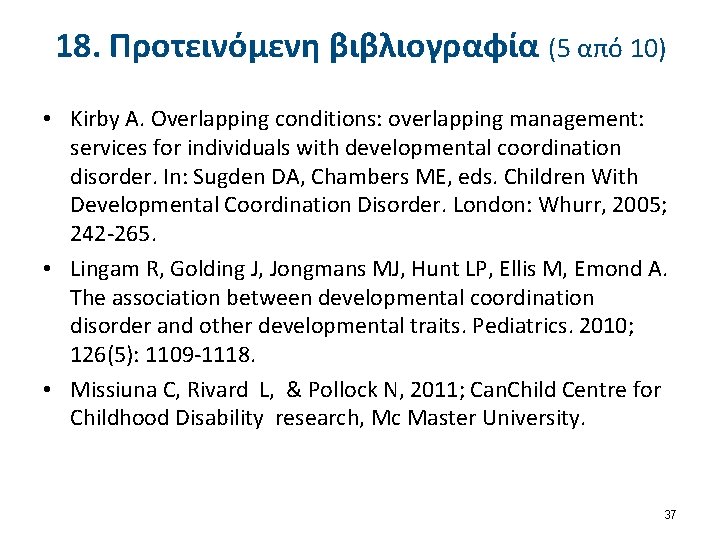 18. Προτεινόμενη βιβλιογραφία (5 από 10)

• Kirby A. Overlapping conditions: overlapping management: services for individuals with developmental coordination disorder. In: Sugden DA, Chambers ME, eds. Children With Developmental Coordination Disorder. London: Whurr, 2005; 242-265.

• Lingam R, Golding J, Jongmans MJ, Hunt LP, Ellis M, Emond A. The association between developmental coordination disorder and other developmental traits. Pediatrics. 2010; 126(5): 1109-1118.

• Missiuna C, Rivard L, & Pollock N, 2011; CanChild Centre for Childhood Disability research, Mc Master University.

37